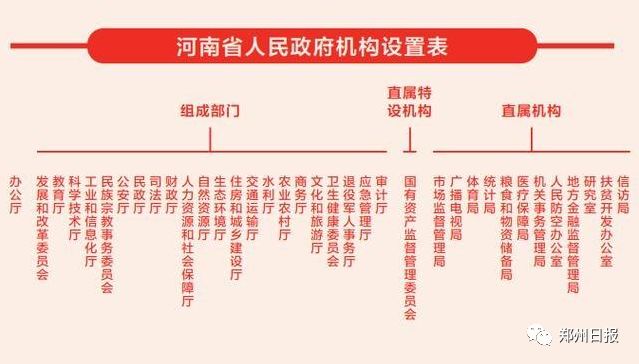 河南省人民政府机构设置表

组成部门

直属特设机构

直属机构

办公厅

发展和改革委员会

教育厅

科学技术厅

工业和信息化厅

民族宗教事务委员会

公安厅

民政厅

司法厅

财政厅

人力资源和社会保障厅

自然资源厅

生态环境厅

住房和城乡建设厅

交通运输厅

水利厅

农业农村厅

商务厅

文化和旅游厅

卫生健康委员会

退役军人事务厅

应急管理厅

审计厅

国有资产监督管理委员会

市场监督管理局

广播电视局

体育局

统计局

粮食和物资储备局

医疗保障局

机关事务管理局

人民防空办公室

地方金融监督管理局

研究室

扶贫开发办公室

信访局

郑州日报